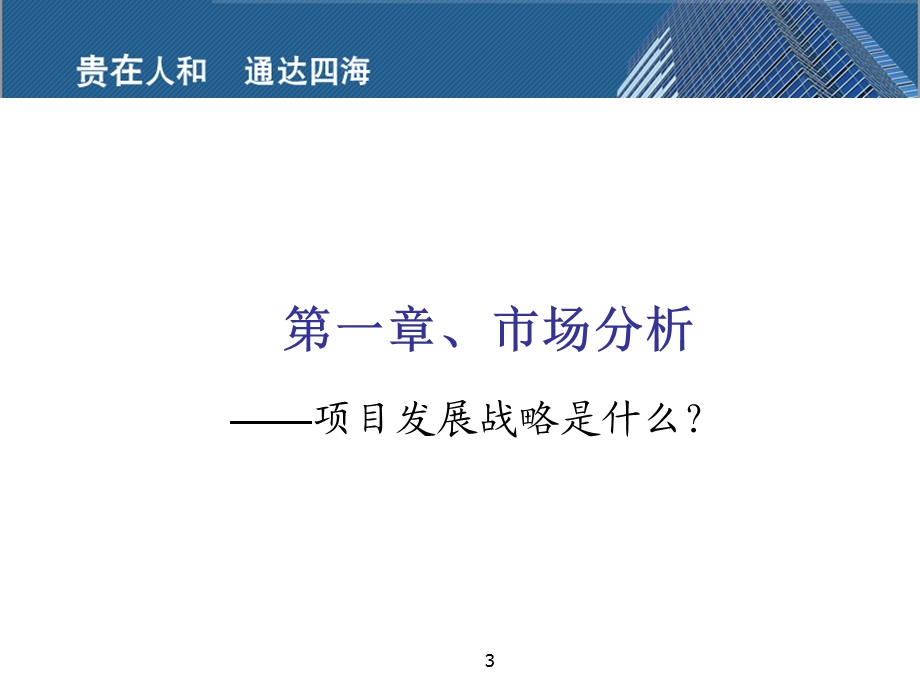 贵在人和　通达四海

第一章、市场分析

——项目发展战略是什么？

3